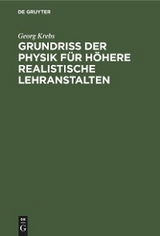 DE GRUYTER

Georg Krebs

GRUNDRISS DER PHYSIK FÜR HÖHERE REALISTISCHE LEHRANSTALTEN

DE G